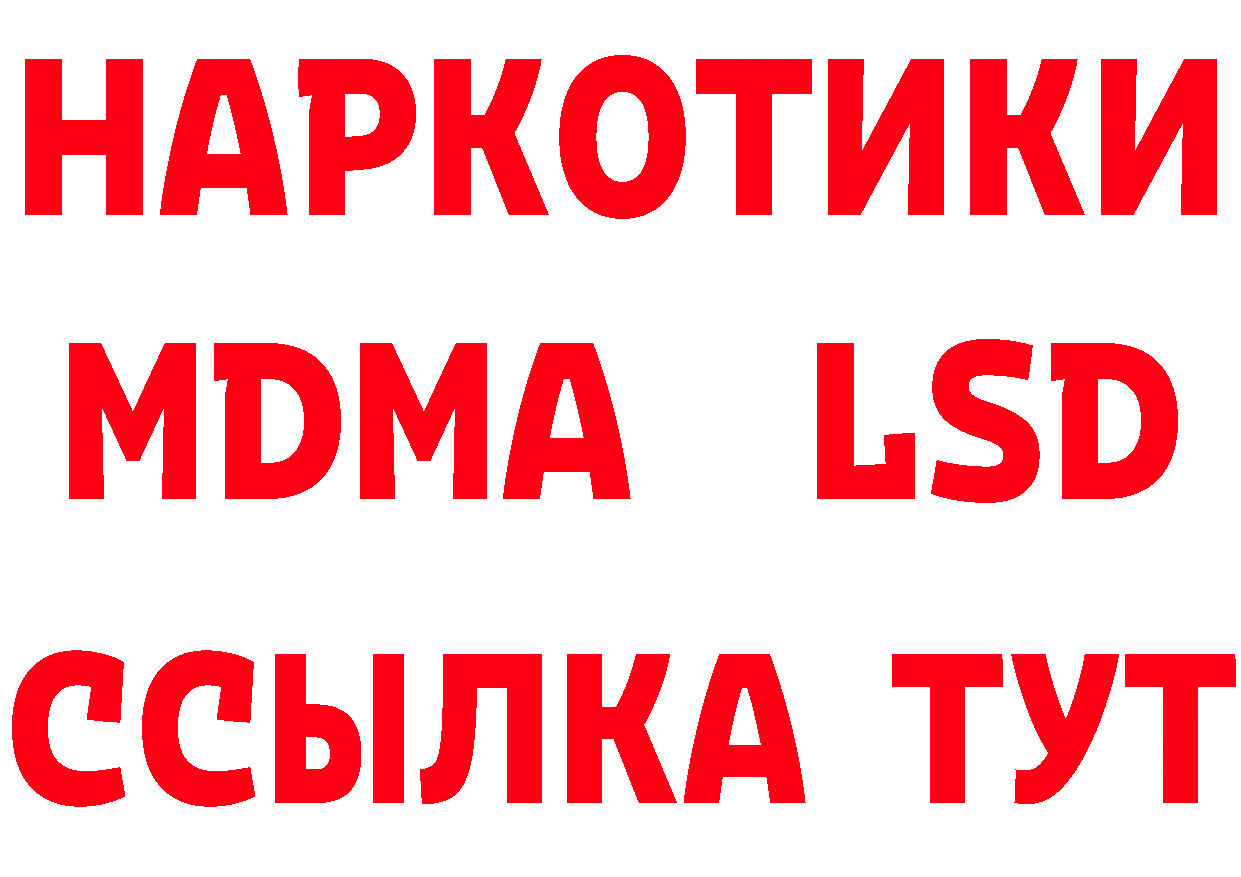 НАРКОТИКИ
MDMA LSD
ССЫЛКА ТУТ